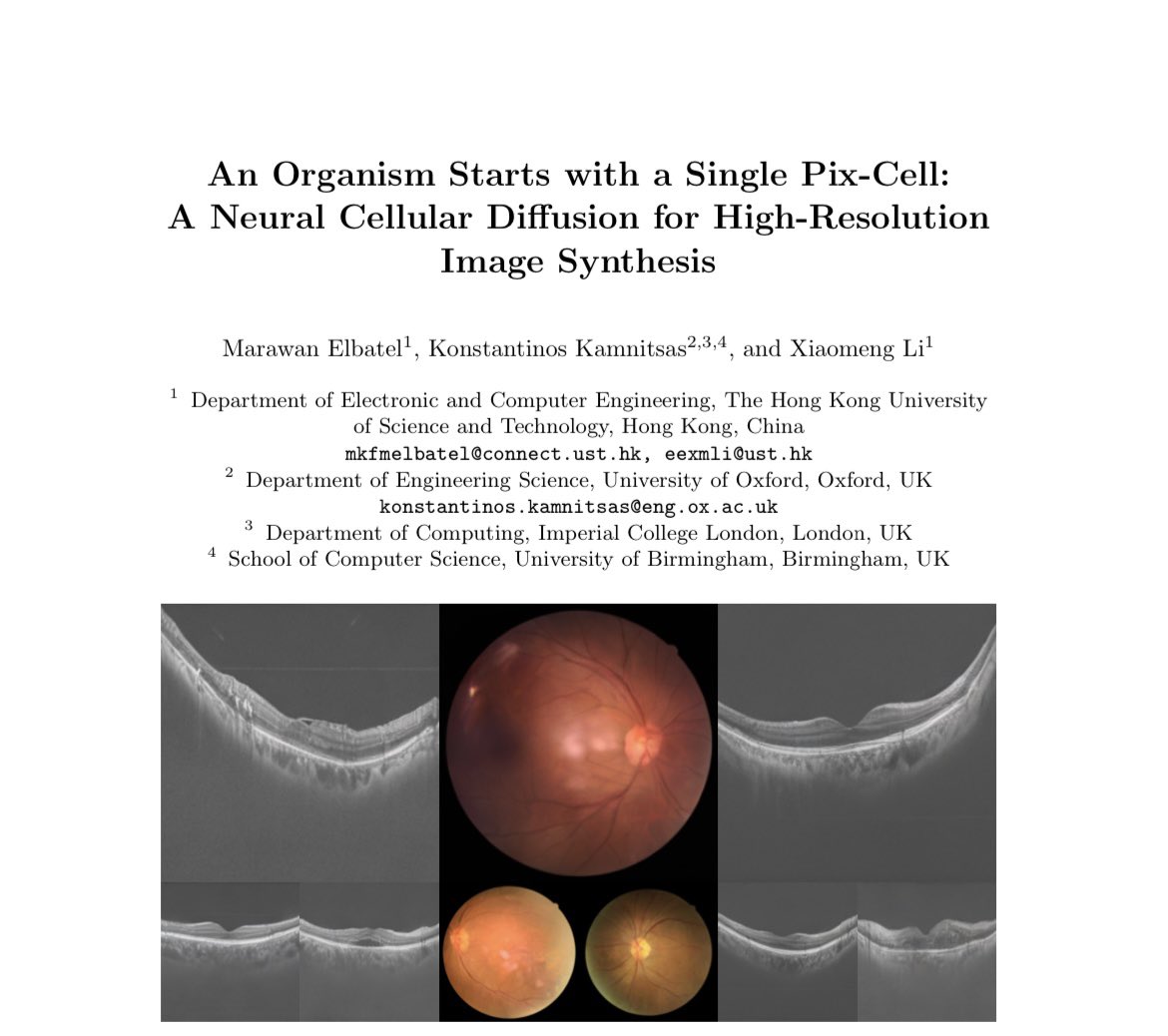 An Organism Starts with a Single Pix-Cell: A Neural Cellular Diffusion for High-Resolution Image Synthesis

Marawan Elbatel$^{1}$, Konstantinos Kamnitsas$^{2,3,4}$, and Xiaomeng Li$^{1}$

$^{1}$ Department of Electronic and Computer Engineering, The Hong Kong University of Science and Technology, Hong Kong, China
mkfmelbatel@connect.ust.hk, eexmli@ust.hk
$^{2}$ Department of Engineering Science, University of Oxford, Oxford, UK
konstantinos.kamnitsas@eng.ox.ac.uk
$^{3}$ Department of Computing, Imperial College London, London, UK
$^{4}$ School of Computer Science, University of Birmingham, Birmingham, UK